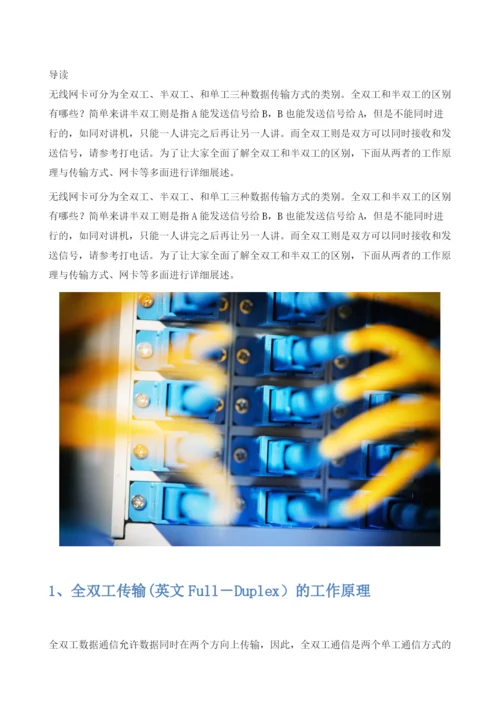 导读

无线网卡可分为全双工、半双工、和单工三种数据传输方式的类别。全双工和半双工的区别有哪些？简单来讲半双工则是指A能发送信号给B，B也能发送信号给A，但是不能同时进行的，如同对讲机，只能一人讲完之后再让另一人讲。而全双工则是双方可以同时接收和发送信号，请参考打电话。为了让大家全面了解全双工和半双工的区别，下面从两者的工作原理与传输方式、网卡等多面进行详细展述。

无线网卡可分为全双工、半双工、和单工三种数据传输方式的类别。全双工和半双工的区别有哪些？简单来讲半双工则是指A能发送信号给B，B也能发送信号给A，但是不能同时进行的，如同对讲机，只能一人讲完之后再让另一人讲。而全双工则是双方可以同时接收和发送信号，请参考打电话。为了让大家全面了解全双工和半双工的区别，下面从两者的工作原理与传输方式、网卡等多面进行详细展述。

1、全双工传输(英文Full－Duplex）的工作原理

全双工数据通信允许数据同时在两个方向上传输，因此，全双工通信是两个单工通信方式的